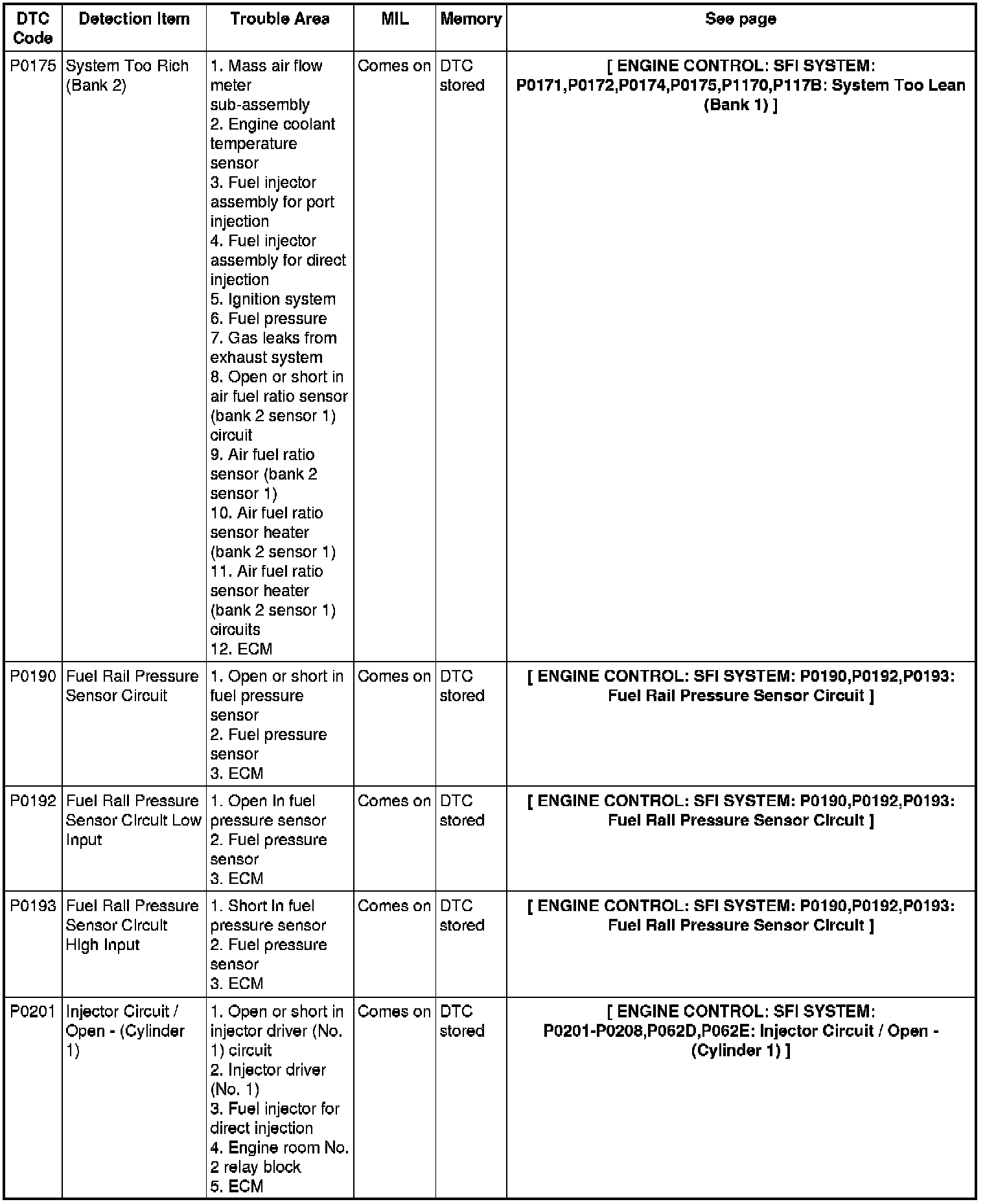 | DTC Code | Detection Item | Trouble Area | MIL | Memory | See page |
|---|---|---|---|---|---|
| P0175 | System Too Rich (Bank 2) | 1. Mass air flow meter sub-assembly 2. Engine coolant temperature sensor 3. Fuel injector assembly for port injection 4. Fuel injector assembly for direct injection 5. Ignition system 6. Fuel pressure 7. Gas leaks from exhaust system 8. Open or short in air fuel ratio sensor (bank 2 sensor 1) circuit 9. Air fuel ratio sensor (bank 2 sensor 1) 10. Air fuel ratio sensor heater (bank 2 sensor 1) 11. Air fuel ratio sensor heater (bank 2 sensor 1) circuits 12. ECM | Comes on | DTC stored | [ ENGINE CONTROL: SFI SYSTEM: P0171,P0172,P0174,P0175,P1170,P117B: System Too Lean (Bank 1) ] |
| P0190 | Fuel Rail Pressure Sensor Circuit | 1. Open or short in fuel pressure sensor 2. Fuel pressure sensor 3. ECM | Comes on | DTC stored | [ ENGINE CONTROL: SFI SYSTEM: P0190,P0192,P0193: Fuel Rail Pressure Sensor Circuit ] |
| P0192 | Fuel Rail Pressure Sensor Circuit Low Input | 1. Open in fuel pressure sensor 2. Fuel pressure sensor 3. ECM | Comes on | DTC stored | [ ENGINE CONTROL: SFI SYSTEM: P0190,P0192,P0193: Fuel Rail Pressure Sensor Circuit ] |
| P0193 | Fuel Rail Pressure Sensor Circuit High Input | 1. Short in fuel pressure sensor 2. Fuel pressure sensor 3. ECM | Comes on | DTC stored | [ ENGINE CONTROL: SFI SYSTEM: P0190,P0192,P0193: Fuel Rail Pressure Sensor Circuit ] |
| P0201 | Injector Circuit / Open - (Cylinder 1) | 1. Open or short in injector driver (No. 1) circuit 2. Injector driver (No. 1) 3. Fuel injector for direct injection 4. Engine room No. 2 relay block 5. ECM | Comes on | DTC stored | [ ENGINE CONTROL: SFI SYSTEM: P0201-P0208,P062D,P062E: Injector Circuit / Open - (Cylinder 1) ] |